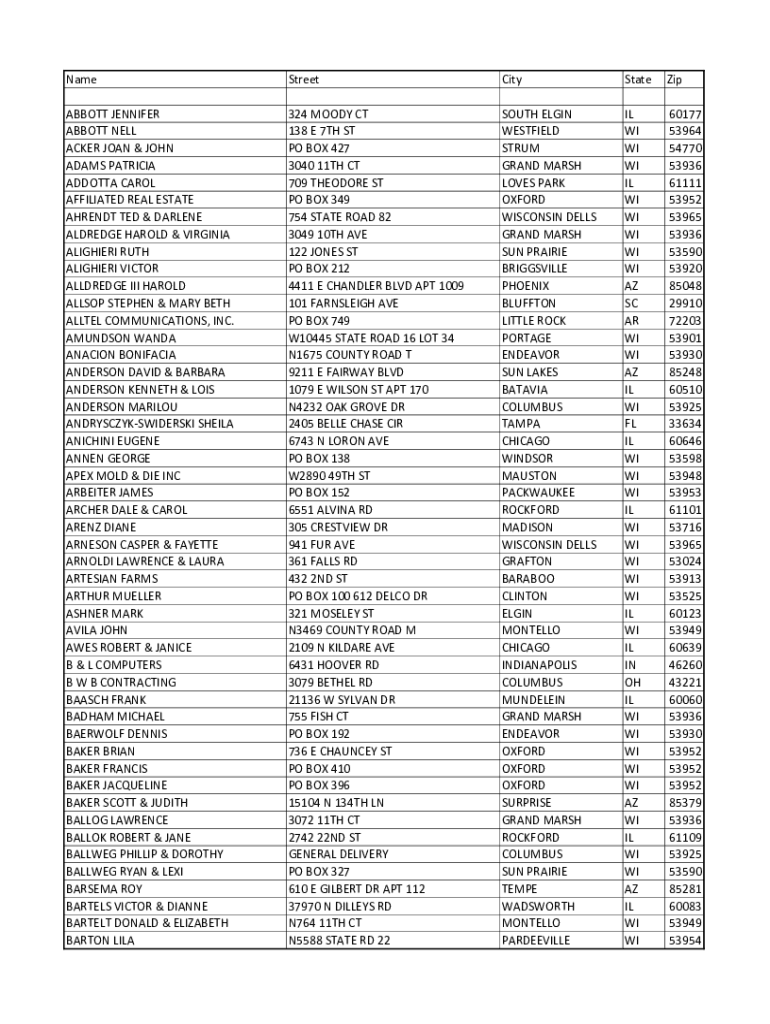 | Name | Street | City | State | Zip |
|---|---|---|---|---|
| | | | | |
| ABBOTT JENNIFER | 324 MOODY CT | SOUTH ELGIN | IL | 60177 |
| ABBOTT NELL | 138 E 7TH ST | WESTFIELD | WI | 53964 |
| ACKER JOAN & JOHN | PO BOX 427 | STRUM | WI | 54770 |
| ADAMS PATRICIA | 3040 11TH CT | GRAND MARSH | WI | 53936 |
| ADDOTTA CAROL | 709 THEODORE ST | LOVES PARK | IL | 61111 |
| AFFILIATED REAL ESTATE | PO BOX 349 | OXFORD | WI | 53952 |
| AHRENDT TED & DARLENE | 754 STATE ROAD 82 | WISCONSIN DELLS | WI | 53965 |
| ALDREDGE HAROLD & VIRGINIA | 3049 10TH AVE | GRAND MARSH | WI | 53936 |
| ALIGHIERI RUTH | 122 JONES ST | SUN PRAIRIE | WI | 53590 |
| ALIGHIERI VICTOR | PO BOX 212 | BRIGGSVILLE | WI | 53920 |
| ALLDREDGE III HAROLD | 4411 E CHANDLER BLVD APT 1009 | PHOENIX | AZ | 85048 |
| ALLSOP STEPHEN & MARY BETH | 101 FARNSLEIGH AVE | BLUFFTON | SC | 29910 |
| ALLTEL COMMUNICATIONS, INC. | PO BOX 749 | LITTLE ROCK | AR | 72203 |
| AMUNDSON WANDA | W10445 STATE ROAD 16 LOT 34 | PORTAGE | WI | 53901 |
| ANACION BONIFACIA | N1675 COUNTY ROAD T | ENDEAVOR | WI | 53930 |
| ANDERSON DAVID & BARBARA | 9211 E FAIRWAY BLVD | SUN LAKES | AZ | 85248 |
| ANDERSON KENNETH & LOIS | 1079 E WILSON ST APT 170 | BATAVIA | IL | 60510 |
| ANDERSON MARILOU | N4232 OAK GROVE DR | COLUMBUS | WI | 53925 |
| ANDRYSCZYK-SWIDERSKI SHEILA | 2405 BELLE CHASE CIR | TAMPA | FL | 33634 |
| ANICHINI EUGENE | 6743 N LORON AVE | CHICAGO | IL | 60646 |
| ANNEN GEORGE | PO BOX 138 | WINDSOR | WI | 53598 |
| APEX MOLD & DIE INC | W2890 49TH ST | MAUSTON | WI | 53948 |
| ARBEITER JAMES | PO BOX 152 | PACKWAUKEE | WI | 53953 |
| ARCHER DALE & CAROL | 6551 ALVINA RD | ROCKFORD | IL | 61101 |
| ARENZ DIANE | 305 CRESTVIEW DR | MADISON | WI | 53716 |
| ARNESON CASPER & FAYETTE | 941 FUR AVE | WISCONSIN DELLS | WI | 53965 |
| ARNOLDI LAWRENCE & LAURA | 361 FALLS RD | GRAFTON | WI | 53024 |
| ARTESIAN FARMS | 432 2ND ST | BARABOO | WI | 53913 |
| ARTHUR MUELLER | PO BOX 100 612 DELCO DR | CLINTON | WI | 53525 |
| ASHNER MARK | 321 MOSELEY ST | ELGIN | IL | 60123 |
| AVILA JOHN | N3469 COUNTY ROAD M | MONTELLO | WI | 53949 |
| AWES ROBERT & JANICE | 2109 N KILDARE AVE | CHICAGO | IL | 60639 |
| B & L COMPUTERS | 6431 HOOVER RD | INDIANAPOLIS | IN | 46260 |
| B W B CONTRACTING | 3079 BETHEL RD | COLUMBUS | OH | 43221 |
| BAASCH FRANK | 21136 W SYLVAN DR | MUNDELEIN | IL | 60060 |
| BADHAM MICHAEL | 755 FISH CT | GRAND MARSH | WI | 53936 |
| BAERWOLF DENNIS | PO BOX 192 | ENDEAVOR | WI | 53930 |
| BAKER BRIAN | 736 E CHAUNCEY ST | OXFORD | WI | 53952 |
| BAKER FRANCIS | PO BOX 410 | OXFORD | WI | 53952 |
| BAKER JACQUELINE | PO BOX 396 | OXFORD | WI | 53952 |
| BAKER SCOTT & JUDITH | 15104 N 134TH LN | SURPRISE | AZ | 85379 |
| BALLOG LAWRENCE | 3072 11TH CT | GRAND MARSH | WI | 53936 |
| BALLOK ROBERT & JANE | 2742 22ND ST | ROCKFORD | IL | 61109 |
| BALLWEG PHILLIP & DOROTHY | GENERAL DELIVERY | COLUMBUS | WI | 53925 |
| BALLWEG RYAN & LEXI | PO BOX 327 | SUN PRAIRIE | WI | 53590 |
| BARSEMA ROY | 610 E GILBERT DR APT 112 | TEMPE | AZ | 85281 |
| BARTELS VICTOR & DIANNE | 37970 N DILLEYS RD | WADSWORTH | IL | 60083 |
| BARTELT DONALD & ELIZABETH | N764 11TH CT | MONTELLO | WI | 53949 |
| BARTON LILA | N5588 STATE RD 22 | PARDEEVILLE | WI | 53954 |